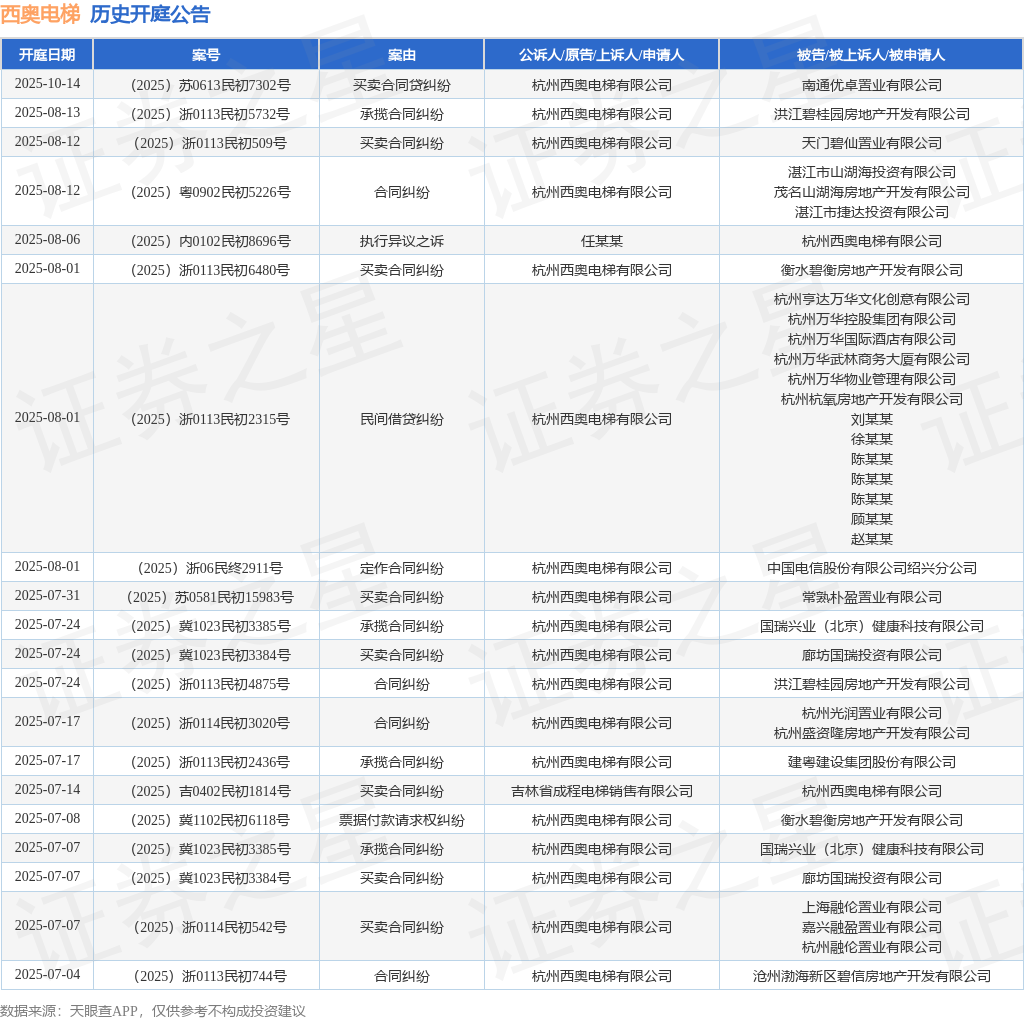 西奥电梯 历史开庭公告

| 开庭日期 | 案号 | 案由 | 公诉人/原告/上诉人/申请人 | 被告/被上诉人/被申请人 |
|---|---|---|---|---|
| 2025-10-14 | （2025）苏0613民初7302号 | 买卖合同贷纠纷 | 杭州西奥电梯有限公司 | 南通优卓置业有限公司 |
| 2025-08-13 | （2025）浙0113民初5732号 | 承揽合同纠纷 | 杭州西奥电梯有限公司 | 洪江碧桂园房地产开发有限公司 |
| 2025-08-12 | （2025）浙0113民初509号 | 买卖合同纠纷 | 杭州西奥电梯有限公司 | 天门碧仙置业有限公司 |
| 2025-08-12 | （2025）粤0902民初5226号 | 合同纠纷 | 杭州西奥电梯有限公司 | 湛江市山湖海投资有限公司 茂名山湖海房地产开发有限公司 湛江市捷达投资有限公司 |
| 2025-08-06 | （2025）内0102民初8696号 | 执行异议之诉 | 任某某 | 杭州西奥电梯有限公司 |
| 2025-08-01 | （2025）浙0113民初6480号 | 买卖合同纠纷 | 杭州西奥电梯有限公司 | 衡水碧衡房地产开发有限公司 |
| 2025-08-01 | （2025）浙0113民初2315号 | 民间借贷纠纷 | 杭州西奥电梯有限公司 | 杭州亨达万华文化创意有限公司 杭州万华控股集团有限公司 杭州万华国际酒店有限公司 杭州万华武林商务大厦有限公司 杭州万华物业管理有限公司 杭州杭氧房地产开发有限公司 刘某某 徐某某 陈某某 陈某某 陈某某 顾某某 赵某某 |
| 2025-08-01 | （2025）浙06民终2911号 | 定作合同纠纷 | 杭州西奥电梯有限公司 | 中国电信股份有限公司绍兴分公司 |
| 2025-07-31 | （2025）苏0581民初15983号 | 买卖合同纠纷 | 杭州西奥电梯有限公司 | 常熟朴盈置业有限公司 |
| 2025-07-24 | （2025）冀1023民初3385号 | 承揽合同纠纷 | 杭州西奥电梯有限公司 | 国瑞兴业（北京）健康科技有限公司 |
| 2025-07-24 | （2025）冀1023民初3384号 | 买卖合同纠纷 | 杭州西奥电梯有限公司 | 廊坊国瑞投资有限公司 |
| 2025-07-24 | （2025）浙0113民初4875号 | 合同纠纷 | 杭州西奥电梯有限公司 | 洪江碧桂园房地产开发有限公司 |
| 2025-07-17 | （2025）浙0114民初3020号 | 合同纠纷 | 杭州西奥电梯有限公司 | 杭州光润置业有限公司 杭州盛资隆房地产开发有限公司 |
| 2025-07-17 | （2025）浙0113民初2436号 | 承揽合同纠纷 | 杭州西奥电梯有限公司 | 建粤建设集团股份有限公司 |
| 2025-07-14 | （2025）吉0402民初1814号 | 买卖合同纠纷 | 吉林省成程电梯销售有限公司 | 杭州西奥电梯有限公司 |
| 2025-07-08 | （2025）冀1102民初6118号 | 票据付款请求权纠纷 | 杭州西奥电梯有限公司 | 衡水碧衡房地产开发有限公司 |
| 2025-07-07 | （2025）冀1023民初3385号 | 承揽合同纠纷 | 杭州西奥电梯有限公司 | 国瑞兴业（北京）健康科技有限公司 |
| 2025-07-07 | （2025）冀1023民初3384号 | 买卖合同纠纷 | 杭州西奥电梯有限公司 | 廊坊国瑞投资有限公司 |
| 2025-07-07 | （2025）浙0114民初542号 | 买卖合同纠纷 | 杭州西奥电梯有限公司 | 上海融伦置业有限公司 嘉兴融盈置业有限公司 杭州融伦置业有限公司 |
| 2025-07-04 | （2025）浙0113民初744号 | 合同纠纷 | 杭州西奥电梯有限公司 | 沧州渤海新区碧信房地产开发有限公司 |

数据来源：天眼查APP，仅供参考不构成投资建议